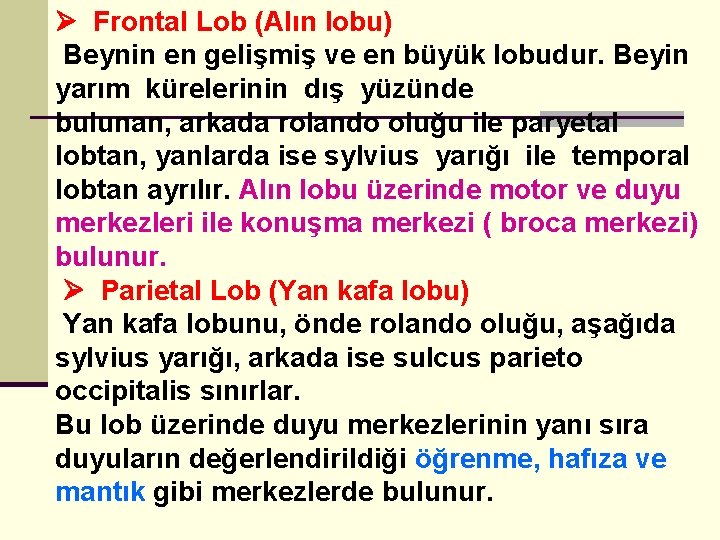 ➢ Frontal Lob (Alın lobu)

Beynin en gelişmiş ve en büyük lobudur. Beyin yarım kürelerinin dış yüzünde bulunan, arkada rolando oluğu ile paryetal lobtan, yanlarda ise sylvius yarığı ile temporal lobtan ayrılır. Alın lobu üzerinde motor ve duyu merkezleri ile konuşma merkezi ( broca merkezi) bulunur.

➢ Parietal Lob (Yan kafa lobu)

Yan kafa lobunu, önde rolando oluğu, aşağıda sylvius yarığı, arkada ise sulcus parieto occipitalis sınırlar.

Bu lob üzerinde duyu merkezlerinin yanı sıra duyuların değerlendirildiği öğrenme, hafıza ve mantık gibi merkezlerde bulunur.